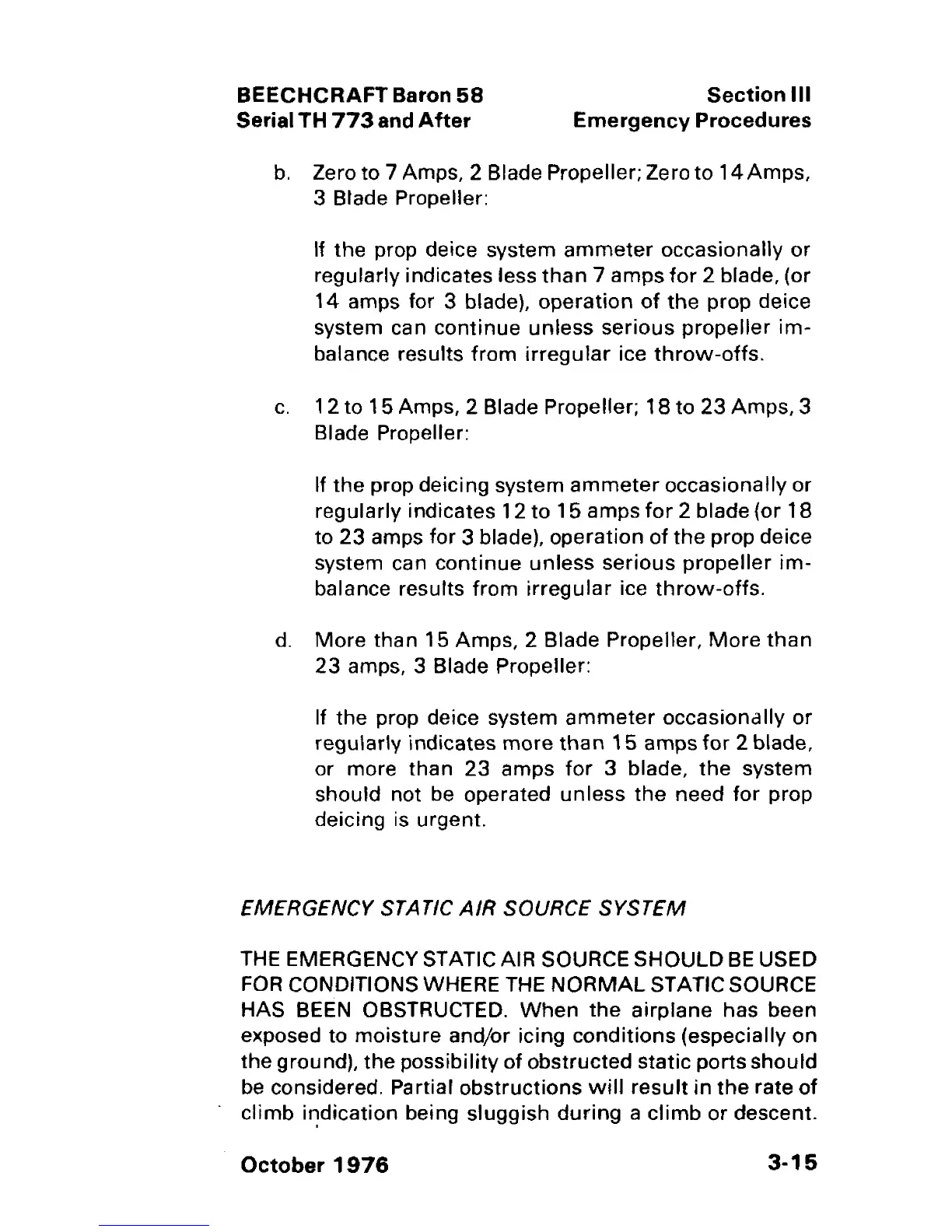 BEECHCRAFT Baron 58
Serial TH 773 and After

Section III
Emergency Procedures

b. Zero to 7 Amps, 2 Blade Propeller; Zero to 14 Amps, 3 Blade Propeller:

If the prop deice system ammeter occasionally or regularly indicates less than 7 amps for 2 blade, (or 14 amps for 3 blade), operation of the prop deice system can continue unless serious propeller imbalance results from irregular ice throw-offs.

c. 12 to 15 Amps, 2 Blade Propeller; 18 to 23 Amps, 3 Blade Propeller:

If the prop deicing system ammeter occasionally or regularly indicates 12 to 15 amps for 2 blade (or 18 to 23 amps for 3 blade), operation of the prop deice system can continue unless serious propeller imbalance results from irregular ice throw-offs.

d. More than 15 Amps, 2 Blade Propeller, More than 23 amps, 3 Blade Propeller:

If the prop deice system ammeter occasionally or regularly indicates more than 15 amps for 2 blade, or more than 23 amps for 3 blade, the system should not be operated unless the need for prop deicing is urgent.

EMERGENCY STATIC AIR SOURCE SYSTEM

THE EMERGENCY STATIC AIR SOURCE SHOULD BE USED FOR CONDITIONS WHERE THE NORMAL STATIC SOURCE HAS BEEN OBSTRUCTED. When the airplane has been exposed to moisture and/or icing conditions (especially on the ground), the possibility of obstructed static ports should be considered. Partial obstructions will result in the rate of climb indication being sluggish during a climb or descent.

October 1976
3-15